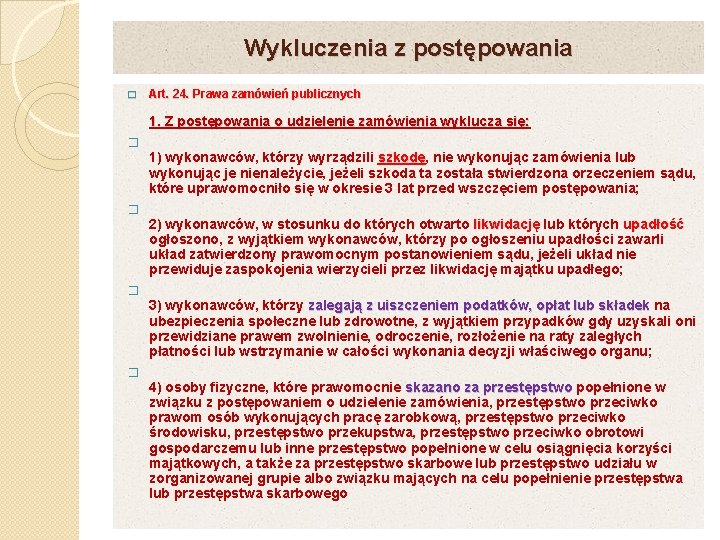 Wykluczenia z postępowania

Art. 24. Prawa zamówień publicznych

1. Z postępowania o udzielenie zamówienia wyklucza się:

1) wykonawców, którzy wyrządzili szkodę, nie wykonując zamówienia lub wykonując je nienależycie, jeżeli szkoda ta została stwierdzona orzeczeniem sądu, które uprawomocniło się w okresie 3 lat przed wszczęciem postępowania;

2) wykonawców, w stosunku do których otwarto likwidację lub których upadłość ogłoszono, z wyjątkiem wykonawców, którzy po ogłoszeniu upadłości zawarli układ zatwierdzony prawomocnym postanowieniem sądu, jeżeli układ nie przewiduje zaspokojenia wierzycieli przez likwidację majątku upadłego;

3) wykonawców, którzy zalegają z uiszczeniem podatków, opłat lub składek na ubezpieczenia społeczne lub zdrowotne, z wyjątkiem przypadków gdy uzyskali oni przewidziane prawem zwolnienie, odroczenie, rozłożenie na raty zaległych płatności lub wstrzymanie w całości wykonania decyzji właściwego organu;

4) osoby fizyczne, które prawomocnie skazano za przestępstwo popełnione w związku z postępowaniem o udzielenie zamówienia, przestępstwo przeciwko prawom osób wykonujących pracę zarobkową, przestępstwo przeciwko środowisku, przestępstwo przekupstwa, przestępstwo przeciwko obrotowi gospodarczemu lub inne przestępstwo popełnione w celu osiągnięcia korzyści majątkowych, a także za przestępstwo skarbowe lub przestępstwo udziału w zorganizowanej grupie albo związku mających na celu popełnienie przestępstwa lub przestępstwa skarbowego